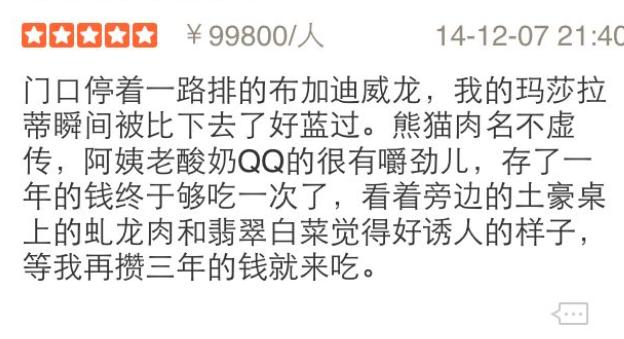 ￥99800/人 14-12-07 21:40

门口停着一路排的布加迪威龙，我的玛莎拉蒂瞬间被比下去了好蓝过。熊猫肉名不虚传，阿姨老酸奶QQ的很有嚼劲儿，存了一年的钱终于够吃一次了，看着旁边的土豪桌上的虬龙肉和翡翠白菜觉得好诱人的样子，等我再攒三年的钱就来吃。